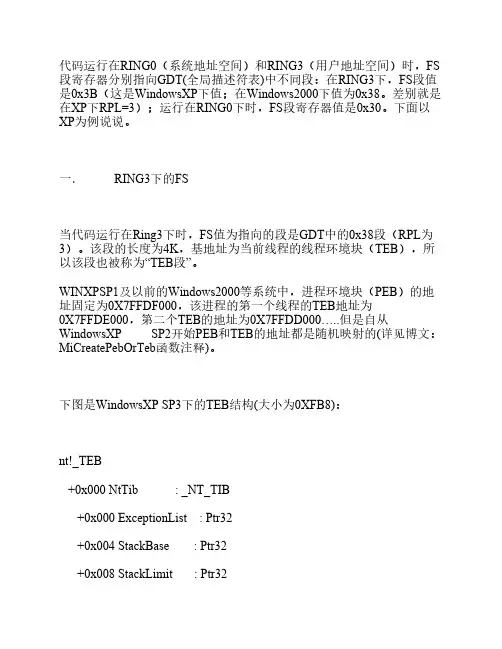 代码运行在RING0（系统地址空间）和RING3（用户地址空间）时，FS段寄存器分别指向GDT(全局描述符表)中不同段：在RING3下，FS段值是0x3B（这是WindowsXP下值；在Windows2000下值为0x38。差别就是在XP下RPL=3）；运行在RING0下时，FS段寄存器值是0x30。下面以XP为例说说。

一.　　RING3下的FS

当代码运行在Ring3下时，FS值为指向的段是GDT中的0x38段（RPL为3）。该段的长度为4K，基地址为当前线程的线程环境块（TEB），所以该段也被称为“TEB段”。

WINXPSP1及以前的Windows2000等系统中，进程环境块（PEB）的地址固定为0X7FFDF000，该进程的第一个线程的TEB地址为0X7FFDE000，第二个TEB的地址为0X7FFDD000…..但是自从WindowsXP　　SP2开始PEB和TEB的地址都是随机映射的(详见博文：MiCreatePebOrTeb函数注释)。

下图是WindowsXP SP3下的TEB结构(大小为0XFB8)：

nt!_TEB

+0x000 NtTib　　: _NT_TIB

+0x000 ExceptionList　: Ptr32

+0x004 StackBase　　: Ptr32

+0x008 StackLimit　　: Ptr32